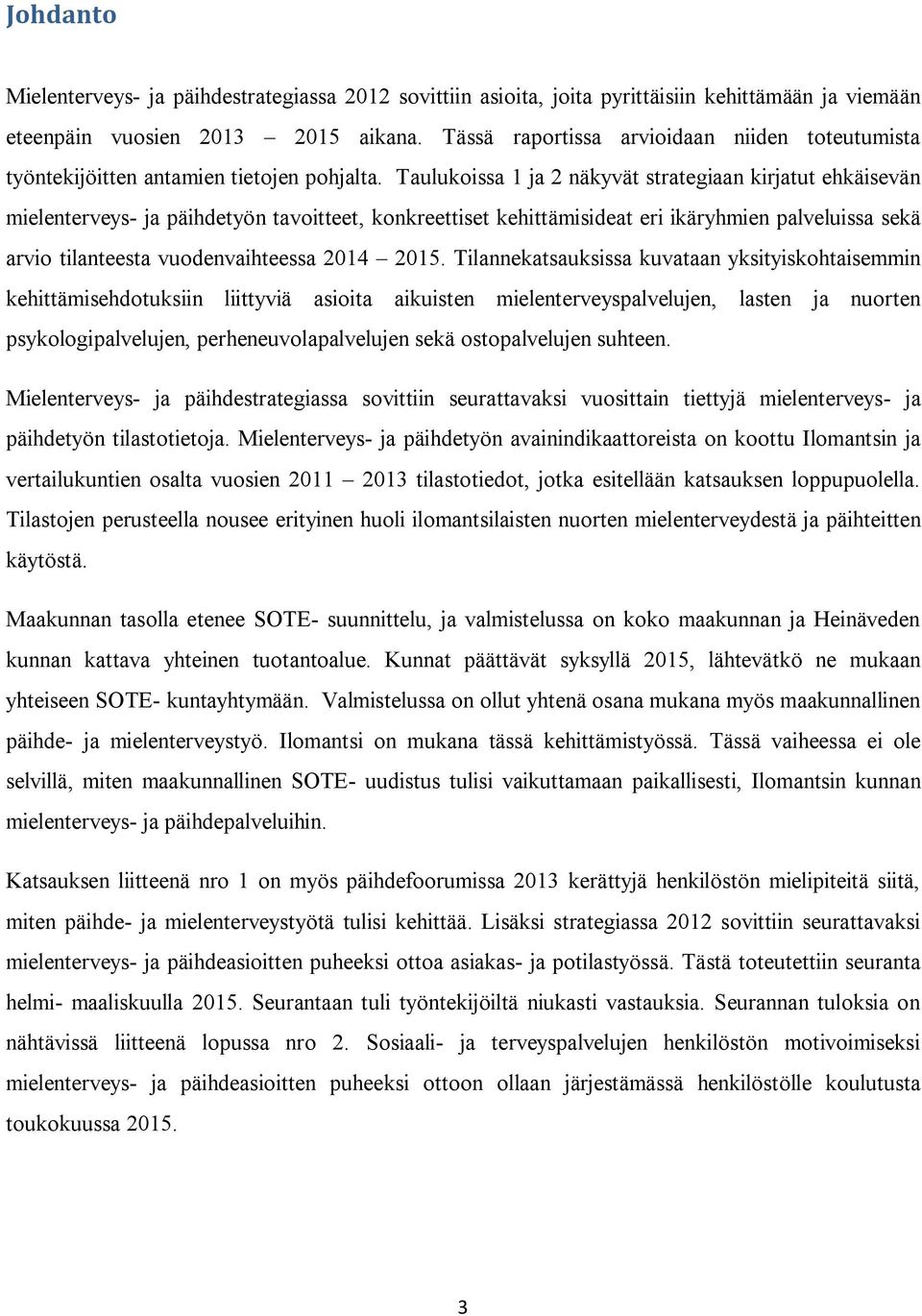 Johdanto

Mielenterveys- ja päihdestrategiassa 2012 sovittiin asioita, joita pyrittäisiin kehittämään ja viemään eteenpäin vuosien 2013 – 2015 aikana. Tässä raportissa arvioidaan niiden toteutumista työntekijöitten antamien tietojen pohjalta. Taulukoissa 1 ja 2 näkyvät strategiaan kirjatut ehkäisevän mielenterveys- ja päihdetyön tavoitteet, konkreettiset kehittämisideat eri ikäryhmien palveluissa sekä arvio tilanteesta vuodenvaihteessa 2014 – 2015. Tilannekatsauksissa kuvataan yksityiskohtaisemmin kehittämisehdotuksiin liittyviä asioita aikuisten mielenterveyspalvelujen, lasten ja nuorten psykologipalvelujen, perheneuvolapalvelujen sekä ostopalvelujen suhteen.

Mielenterveys- ja päihdestrategiassa sovittiin seurattavaksi vuosittain tiettyjä mielenterveys- ja päihdetyön tilastotietoja. Mielenterveys- ja päihdetyön avainindikaattoreista on koottu Ilomantsin ja vertailukuntien osalta vuosien 2011 – 2013 tilastotiedot, jotka esitellään katsauksen loppupuolella. Tilastojen perusteella nousee erityinen huoli ilomantsilaisten nuorten mielenterveydestä ja päihteitten käytöstä.

Maakunnan tasolla etenee SOTE- suunnittelu, ja valmistelussa on koko maakunnan ja Heinäveden kunnan kattava yhteinen tuotantoalue. Kunnat päättävät syksyllä 2015, lähtevätkö ne mukaan yhteiseen SOTE- kuntayhtymään. Valmistelussa on ollut yhtenä osana mukana myös maakunnallinen päihde- ja mielenterveystyö. Ilomantsi on mukana tässä kehittämistyössä. Tässä vaiheessa ei ole selvillä, miten maakunnallinen SOTE- uudistus tulisi vaikuttamaan paikallisesti, Ilomantsin kunnan mielenterveys- ja päihdepalveluihin.

Katsauksen liitteenä nro 1 on myös päihdefoorumissa 2013 kerättyjä henkilöstön mielipiteitä siitä, miten päihde- ja mielenterveystyötä tulisi kehittää. Lisäksi strategiassa 2012 sovittiin seurattavaksi mielenterveys- ja päihdeasioitten puheeksi ottoa asiakas- ja potilastyössä. Tästä toteutettiin seuranta helmi- maaliskuulla 2015. Seurantaan tuli työntekijöiltä niukasti vastauksia. Seurannan tuloksia on nähtävissä liitteenä lopussa nro 2. Sosiaali- ja terveyspalvelujen henkilöstön motivoimiseksi mielenterveys- ja päihdeasioitten puheeksi ottoon ollaan järjestämässä henkilöstölle koulutusta toukokuussa 2015.

3